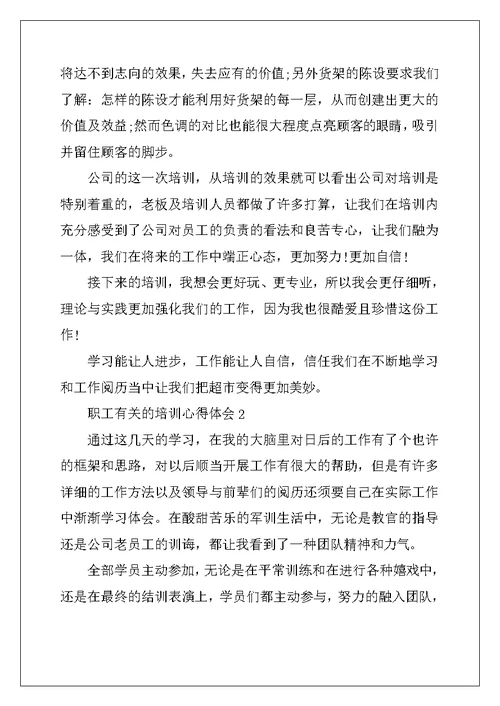 将达不到志向的效果，失去应有的价值;另外货架的陈设要求我们了解：怎样的陈设才能利用好货架的每一层，从而创建出更大的价值及效益;然而色调的对比也能很大程度点亮顾客的眼睛，吸引并留住顾客的脚步。

公司的这一次培训，从培训的效果就可以看出公司对培训是特别着重的，老板及培训人员都做了许多打算，让我们在培训内充分感受到了公司对员工的负责的看法和良苦专心，让我们融为一体，我们在将来的工作中端正心态，更加努力!更加自信!

接下来的培训，我想会更好玩、更专业，所以我会更仔细听，理论与实践更加强化我们的工作，因为我也很酷爱且珍惜这份工作!

学习能让人进步，工作能让人自信，信任我们在不断地学习和工作阅历当中让我们把超市变得更加美妙。

职工有关的培训心得体会2

通过这几天的学习，在我的大脑里对日后的工作有了个也许的框架和思路，对以后顺当开展工作有很大的帮助，但是有许多详细的工作方法以及领导与前辈们的阅历还须要自己在实际工作中渐渐学习体会。在酸甜苦乐的军训生活中，无论是教官的指导还是公司老员工的训诲，都让我看到了一种团队精神和力气。

全部学员主动参加，无论是在平常训练和在进行各种嬉戏中，还是在最终的结训表演上，学员们都主动参与，努力的融入团队，